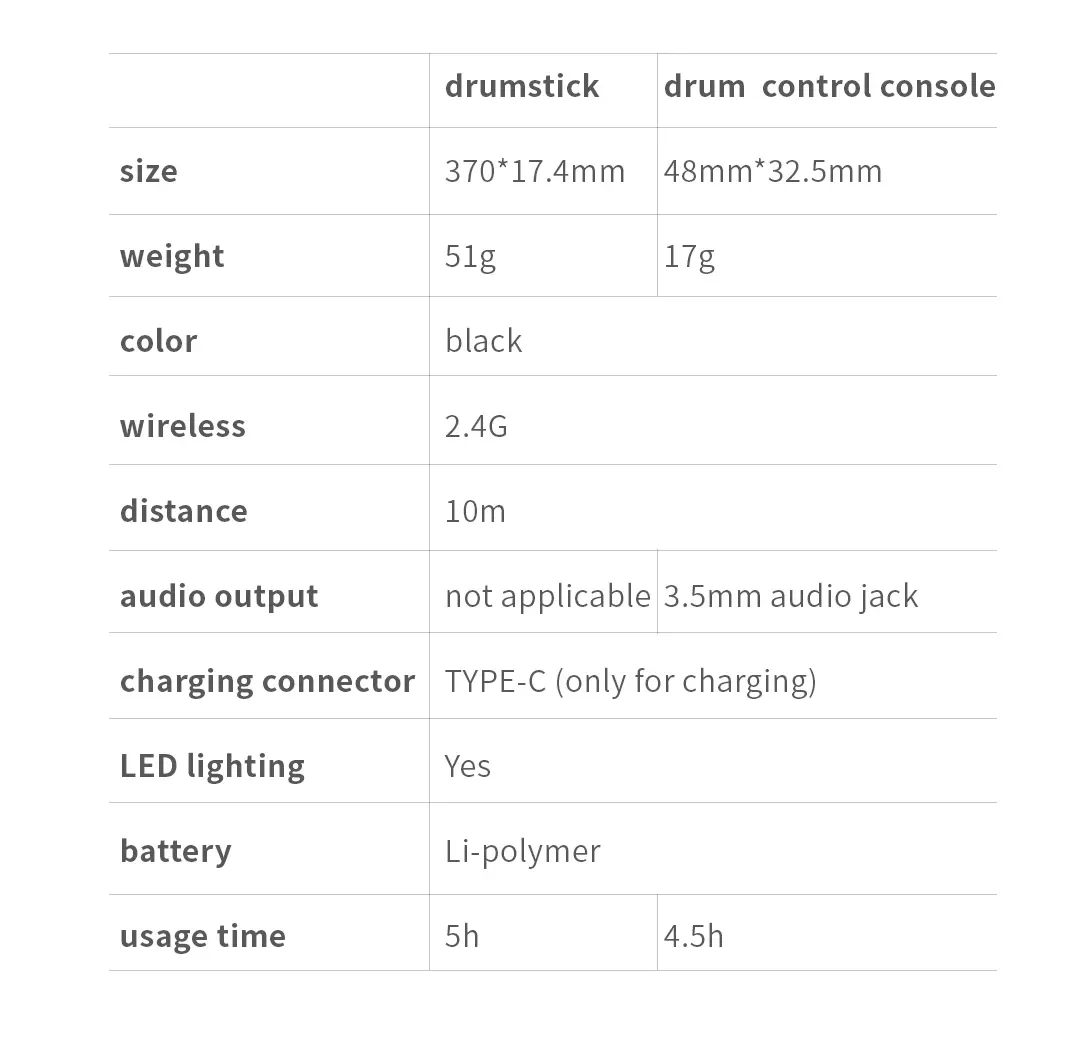 |  | drumstick | drum  control console |
|---|---|---|
| size | 370*17.4mm | 48mm*32.5mm |
| weight | 51g | 17g |
| color | black |  |
| wireless | 2.4G |  |
| distance | 10m |  |
| audio output | not applicable | 3.5mm audio jack |
| charging connector | TYPE-C (only for charging) |  |
| LED lighting | Yes |  |
| battery | Li-polymer |  |
| usage time | 5h | 4.5h |